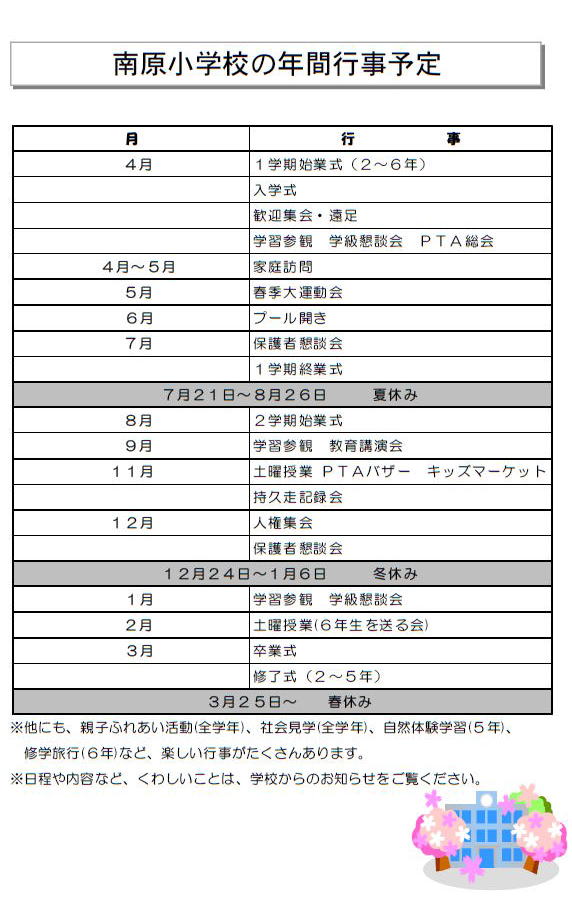 南原小学校の年間行事予定

| 月 | 行　　事 |
|---|---|
| 4月 | 1学期始業式（2～6年） |
| | 入学式 |
| | 歓迎集会・遠足 |
| | 学習参観　学級懇談会　PTA総会 |
| 4月～5月 | 家庭訪問 |
| 5月 | 春季大運動会 |
| 6月 | プール開き |
| 7月 | 保護者懇談会 |
| | 1学期終業式 |
| 7月21日～8月26日　夏休み | |
| 8月 | 2学期始業式 |
| 9月 | 学習参観　教育講演会 |
| 11月 | 土曜授業　PTAバザー　キッズマーケット |
| | 持久走記録会 |
| 12月 | 人権集会 |
| | 保護者懇談会 |
| 12月24日～1月6日　冬休み | |
| 1月 | 学習参観　学級懇談会 |
| 2月 | 土曜授業(6年生を送る会) |
| 3月 | 卒業式 |
| | 修了式（2～5年） |
| 3月25日～　春休み | |

※他にも、親子ふれあい活動(全学年)、社会見学(全学年)、自然体験学習(5年)、修学旅行(6年)など、楽しい行事がたくさんあります。
※日程や内容など、くわしいことは、学校からのお知らせをご覧ください。